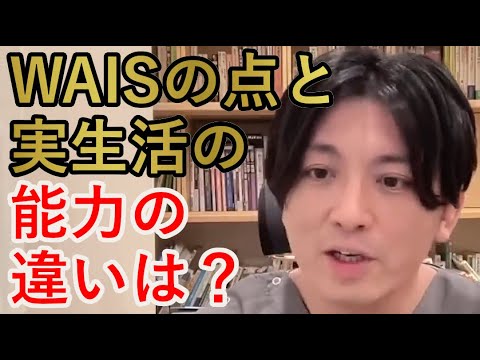 WAISの点と
実生活の
能力の
違いは？